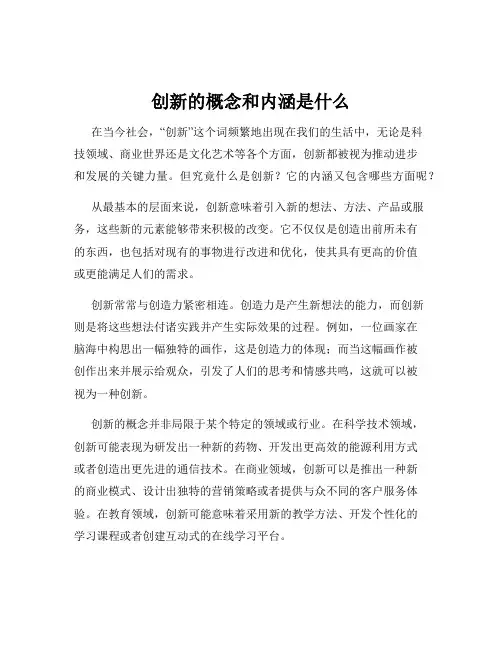 创新的概念和内涵是什么

在当今社会，“创新”这个词频繁地出现在我们的生活中，无论是科技领域、商业世界还是文化艺术等各个方面，创新都被视为推动进步和发展的关键力量。但究竟什么是创新？它的内涵又包含哪些方面呢？

从最基本的层面来说，创新意味着引入新的想法、方法、产品或服务，这些新的元素能够带来积极的改变。它不仅仅是创造出前所未有的东西，也包括对现有的事物进行改进和优化，使其具有更高的价值或更能满足人们的需求。

创新常常与创造力紧密相连。创造力是产生新想法的能力，而创新则是将这些想法付诸实践并产生实际效果的过程。例如，一位画家在脑海中构思出一幅独特的画作，这是创造力的体现；而当这幅画作被创作出来并展示给观众，引发了人们的思考和情感共鸣，这就可以被视为一种创新。

创新的概念并非局限于某个特定的领域或行业。在科学技术领域，创新可能表现为研发出一种新的药物、开发出更高效的能源利用方式或者创造出更先进的通信技术。在商业领域，创新可以是推出一种新的商业模式、设计出独特的营销策略或者提供与众不同的客户服务体验。在教育领域，创新可能意味着采用新的教学方法、开发个性化的学习课程或者创建互动式的在线学习平台。